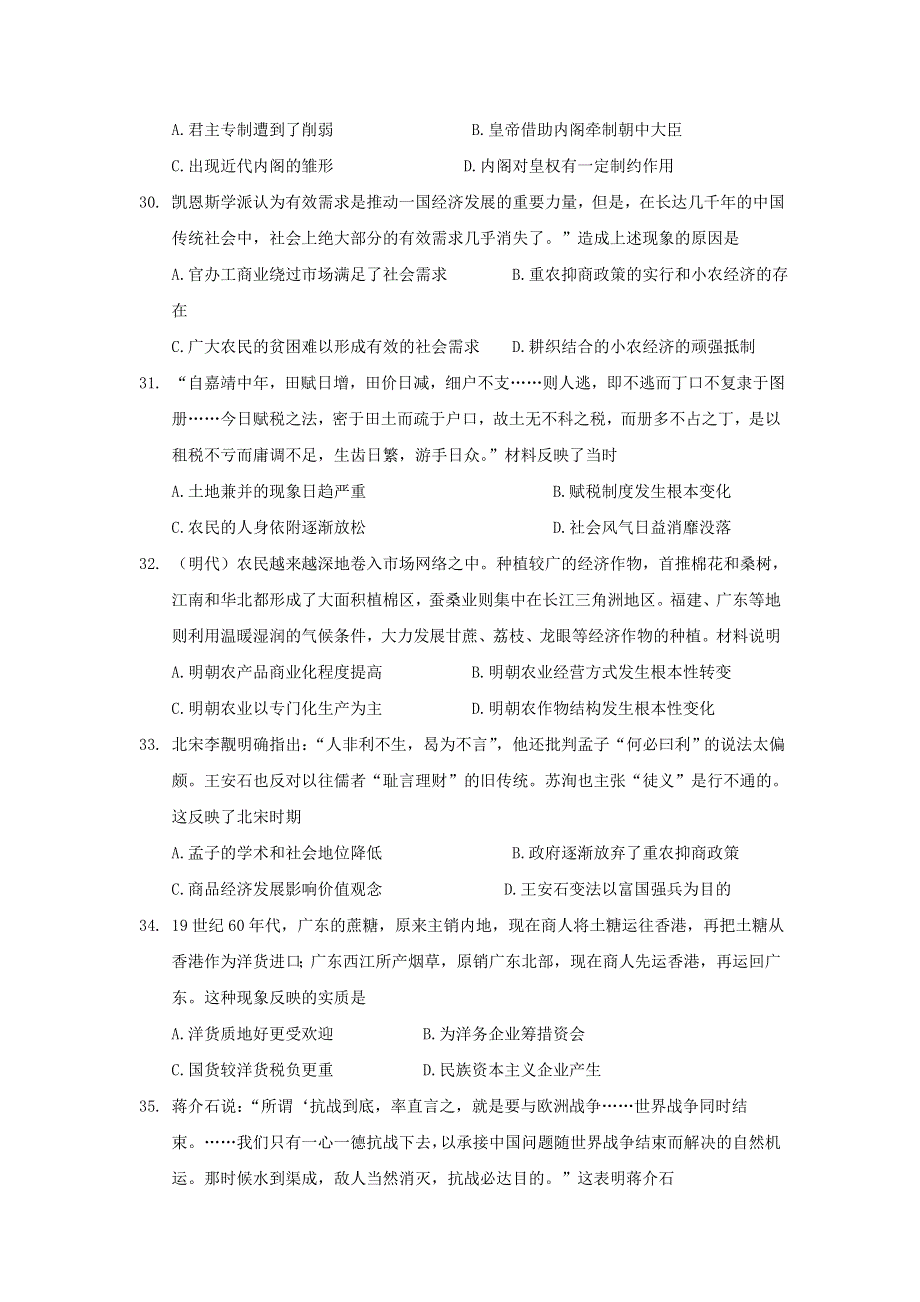 A. 君主专制遭到了削弱　　　　　　B. 皇帝借助内阁牵制朝中大臣

C. 出现近代内阁的雏形　　　　　　D. 内阁对皇权有一定制约作用

30. 凯恩斯学派认为有效需求是推动一国经济发展的重要力量，但是，在长达几千年的中国传统社会中，社会上绝大部分的有效需求几乎消失了。”造成上述现象的原因是

A. 官办工商业绕过市场满足了社会需求　　　B. 重农抑商政策的实行和小农经济的存在

C. 广大农民的贫困难以形成有效的社会需求　　D. 耕织结合的小农经济的顽强抵制

31. “自嘉靖中年，田赋日增，田价日减，细户不支……则人逃，即不逃而丁口不复隶于图册……今日赋税之法，密于田土而疏于户口，故土无不科之税，而册多不占之丁，是以租税不亏而庸调不足，生齿日繁，游手日众。”材料反映了当时

A. 土地兼并的现象日趋严重　　　　　　B. 赋税制度发生根本变化

C. 农民的人身依附逐渐放松　　　　　　D. 社会风气日益消靡没落

32. （明代）农民越来越深地卷入市场网络之中。种植较广的经济作物，首推棉花和桑树，江南和华北都形成了大面积植棉区，蚕桑业则集中在长江三角洲地区。福建、广东等地则利用温暖湿润的气候条件，大力发展甘蔗、荔枝、龙眼等经济作物的种植。材料说明

A. 明朝农产品商业化程度提高　　　　B. 明朝农业经营方式发生根本性转变

C. 明朝农业以专门化生产为主　　　　D. 明朝农作物结构发生根本性变化

33. 北宋李觏明确指出：“人非利不生，曷为不言”，他还批判孟子“何必曰利”的说法太偏颇。王安石也反对以往儒者“耻言理财”的旧传统。苏洵也主张“徒义”是行不通的。这反映了北宋时期

A. 孟子的学术和社会地位降低　　　　　　B. 政府逐渐放弃了重农抑商政策

C. 商品经济发展影响价值观念　　　　　　D. 王安石变法以富国强兵为目的

34. 19 世纪 60 年代，广东的蔗糖，原来主销内地，现在商人将土糖运往香港，再把土糖从香港作为洋货进口;广东西江所产烟草，原销广东北部，现在商人先运香港，再运回广东。这种现象反映的实质是

A. 洋货质地好更受欢迎　　　　　B. 为洋务企业筹措资会

C. 国货较洋货税负更重　　　　　D. 民族资本主义企业产生

35. 蒋介石说：“所谓‘抗战到底，率直言之，就是要与欧洲战争……世界战争同时结束。……我们只有一心一德抗战下去，以承接中国问题随世界战争结束而解决的自然机运。那时候水到渠成，敌人当然消灭，抗战必达目的。”这表明蒋介石